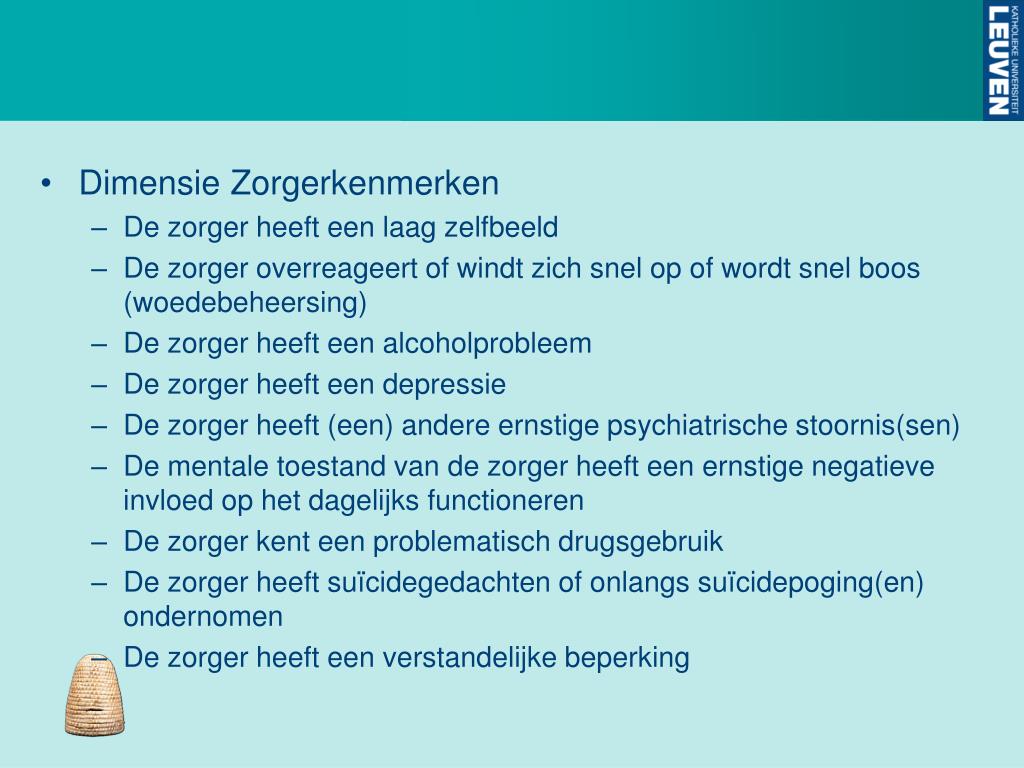 KATHOLIEKE UNIVERSITEIT LEUVEN

• Dimensie Zorgerkenmerken
– De zorger heeft een laag zelfbeeld
– De zorger overreageert of windt zich snel op of wordt snel boos (woedebeheersing)
– De zorger heeft een alcoholprobleem
– De zorger heeft een depressie
– De zorger heeft (een) andere ernstige psychiatrische stoornis(sen)
– De mentale toestand van de zorger heeft een ernstige negatieve invloed op het dagelijks functioneren
– De zorger kent een problematisch drugsgebruik
– De zorger heeft suïcidegedachten of onlangs suïcidepoging(en) ondernomen
– De zorger heeft een verstandelijke beperking